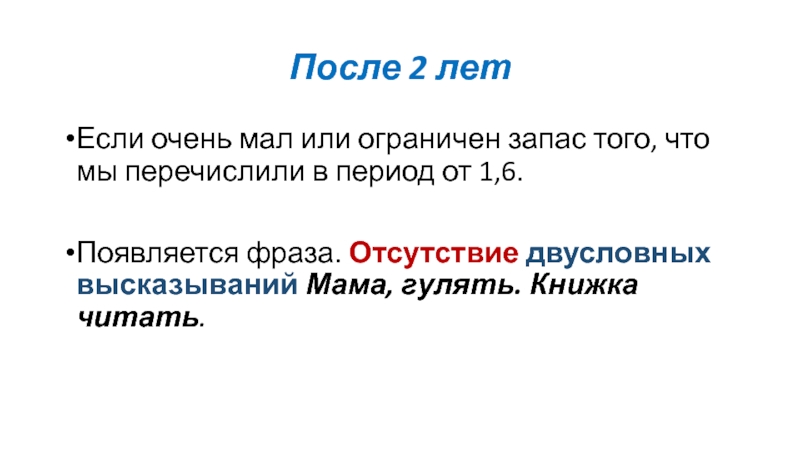 После 2 лет

• Если очень мал или ограничен запас того, что мы перечислили в период от 1,6.

• Появляется фраза. Отсутствие двусловных высказываний Мама, гулять. Книжка читать.